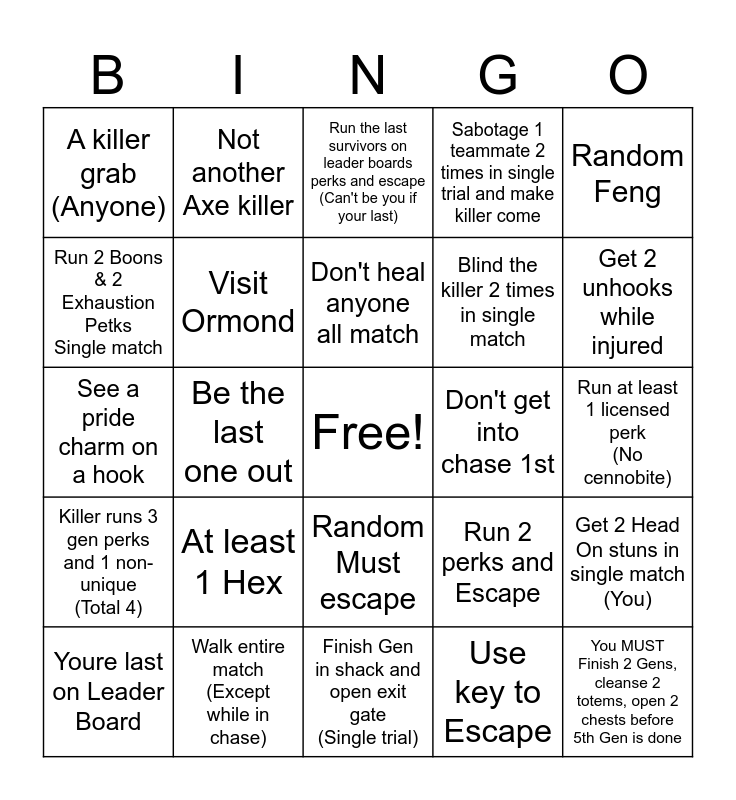 | B | I | N | G | O |
|---|---|---|---|---|
| A killer grab (Anyone) | Not another Axe killer | Run the last survivors on leader boards perks and escape (Can't be you if your last) | Sabotage 1 teammate 2 times in single trial and make killer come | Random Feng |
| Run 2 Boons & 2 Exhaustion Petks Single match | Visit Ormond | Don't heal anyone all match | Blind the killer 2 times in single match | Get 2 unhooks while injured |
| See a pride charm on a hook | Be the last one out | Free! | Don't get into chase 1st | Run at least 1 licensed perk (No cennobite) |
| Killer runs 3 gen perks and 1 non-unique (Total 4) | At least 1 Hex | Random Must escape | Run 2 perks and Escape | Get 2 Head On stuns in single match (You) |
| Youre last on Leader Board | Walk entire match (Except while in chase) | Finish Gen in shack and open exit gate (Single trial) | Use key to Escape | You MUST Finish 2 Gens, cleanse 2 totems, open 2 chests before 5th Gen is done |